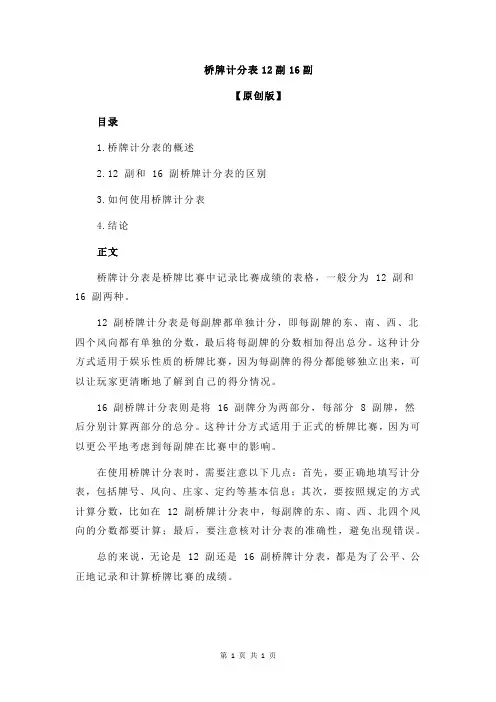 桥牌计分表 12 副 16 副

【原创版】

目录

1.桥牌计分表的概述

2.12 副和 16 副桥牌计分表的区别

3.如何使用桥牌计分表

4.结论

正文

桥牌计分表是桥牌比赛中记录比赛成绩的表格，一般分为 12 副和 16 副两种。

12 副桥牌计分表是每副牌都单独计分，即每副牌的东、南、西、北四个风向都有单独的分数，最后将每副牌的分数相加得出总分。这种计分方式适用于娱乐性质的桥牌比赛，因为每副牌的得分都能够独立出来，可以让玩家更清晰地了解到自己的得分情况。

16 副桥牌计分表则是将 16 副牌分为两部分，每部分 8 副牌，然后分别计算两部分的总分。这种计分方式适用于正式的桥牌比赛，因为可以更公平地考虑到每副牌在比赛中的影响。

在使用桥牌计分表时，需要注意以下几点：首先，要正确地填写计分表，包括牌号、风向、庄家、定约等基本信息；其次，要按照规定的方式计算分数，比如在 12 副桥牌计分表中，每副牌的东、南、西、北四个风向的分数都要计算；最后，要注意核对计分表的准确性，避免出现错误。

总的来说，无论是 12 副还是 16 副桥牌计分表，都是为了公平、公正地记录和计算桥牌比赛的成绩。

第 1 页 共 1 页